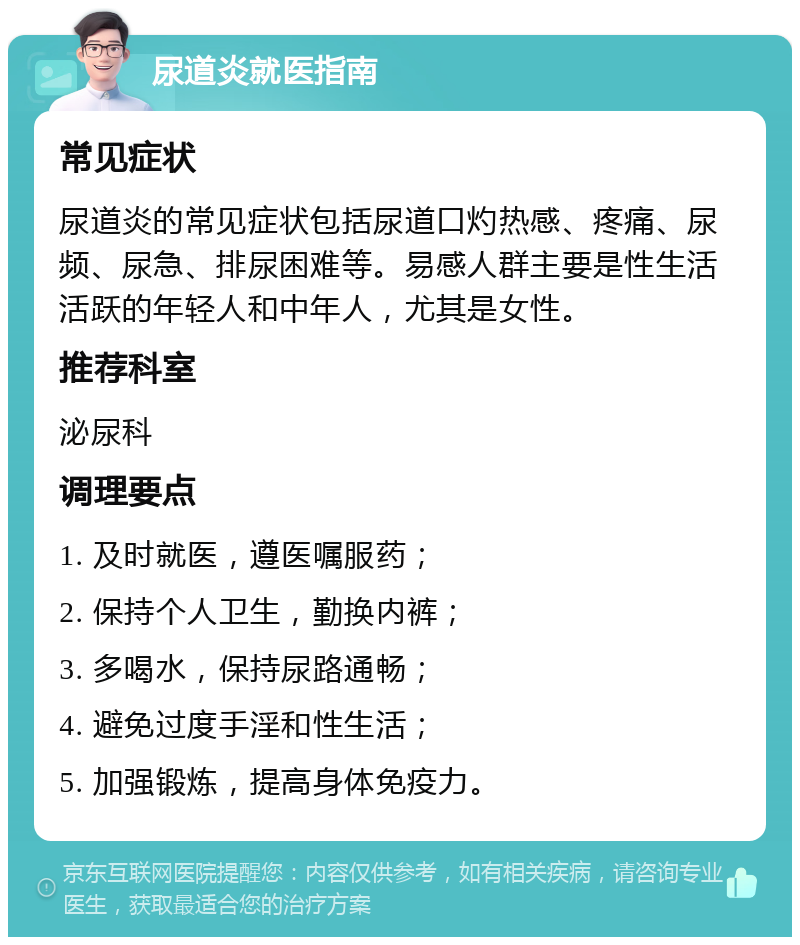 尿道炎就医指南

常见症状

尿道炎的常见症状包括尿道口灼热感、疼痛、尿频、尿急、排尿困难等。易感人群主要是性生活活跃的年轻人和中年人，尤其是女性。

推荐科室

泌尿科

调理要点

1. 及时就医，遵医嘱服药；

2. 保持个人卫生，勤换内裤；

3. 多喝水，保持尿路通畅；

4. 避免过度手淫和性生活；

5. 加强锻炼，提高身体免疫力。

京东互联网医院提醒您：内容仅供参考，如有相关疾病，请咨询专业医生，获取最适合您的治疗方案